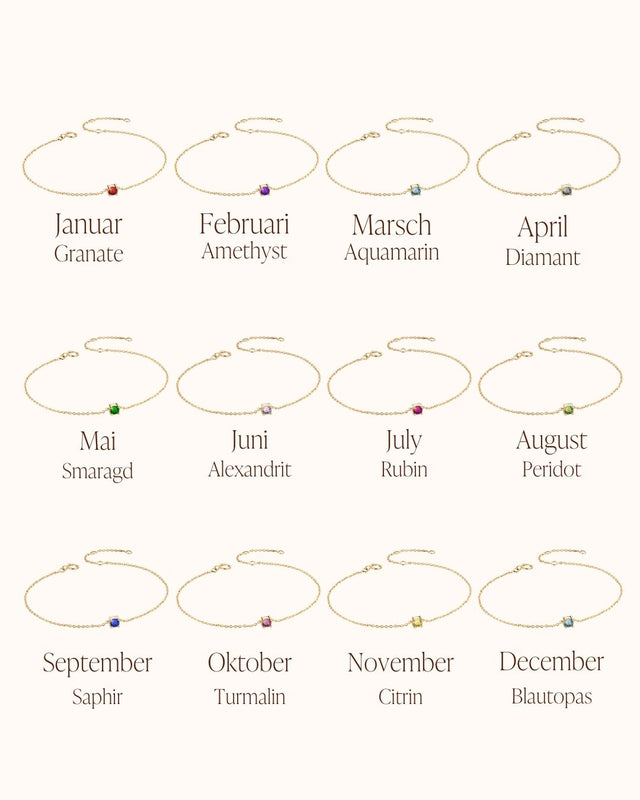 Januar
Granate

Februari
Amethyst

Marsch
Aquamarin

April
Diamant

Mai
Smaragd

Juni
Alexandrit

July
Rubin

August
Peridot

September
Saphir

Oktober
Turmalin

November
Citrin

December
Blautopas